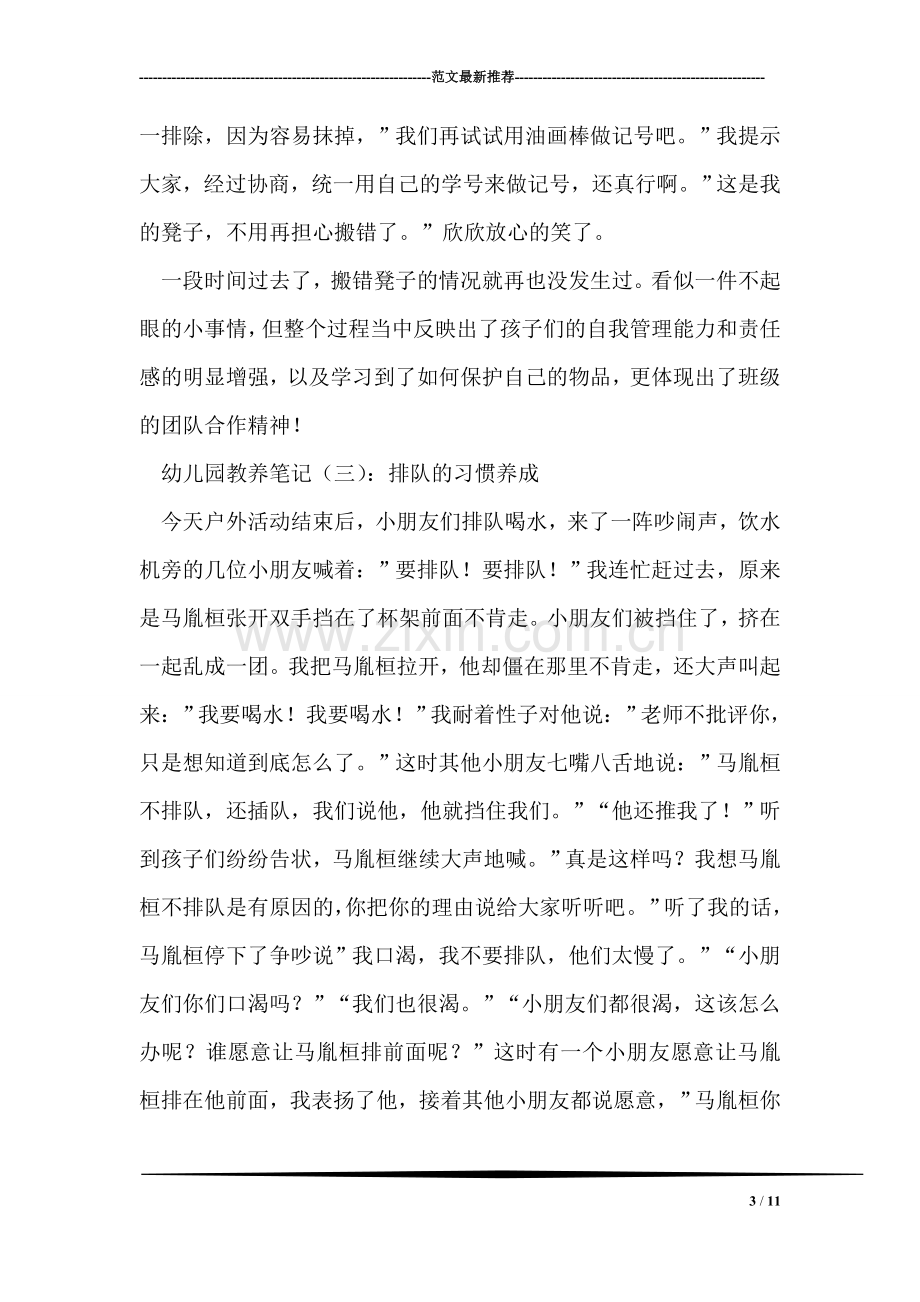 ----------------------------------------------------------------范文最新推荐------------------------------------------------------

一排除，因为容易抹掉，”我们再试试用油画棒做记号吧。”我提示大家，经过协商，统一用自己的学号来做记号，还真行啊。”这是我的凳子，不用再担心搬错了。”欣欣放心的笑了。

一段时间过去了，搬错凳子的情况就再也没发生过。看似一件不起眼的小事情，但整个过程当中反映出了孩子们的自我管理能力和责任感的明显增强，以及学习到了如何保护自己的物品，更体现出了班级的团队合作精神！

幼儿园教养笔记（三）：排队的习惯养成

今天户外活动结束后，小朋友们排队喝水，来了一阵吵闹声，饮水机旁的几位小朋友喊着：”要排队！要排队！”我连忙赶过去，原来是马胤桓张开双手挡在了杯架前面不肯走。小朋友们被挡住了，挤在一起乱成一团。我把马胤桓拉开，他却僵在那里不肯走，还大声叫起来：”我要喝水！我要喝水！”我耐着性子对他说：”老师不批评你，只是想知道到底怎么了。”这时其他小朋友七嘴八舌地说：”马胤桓不排队，还插队，我们说他，他就挡住我们。”“他还推我了！”听到孩子们纷纷告状，马胤桓继续大声地喊。”真是这样吗？我想马胤桓不排队是有原因的，你把你的理由说给大家听听吧。”听了我的话，马胤桓停下了争吵说”我口渴，我不要排队，他们太慢了。”“小朋友们你们口渴吗？”“我们也很渴。”“小朋友们都很渴，这该怎么办呢？谁愿意让马胤桓排前面呢？”这时有一个小朋友愿意让马胤桓排在他前面，我表扬了他，接着其他小朋友都说愿意，”马胤桓你

3 / 11

www.zixin.com.cn